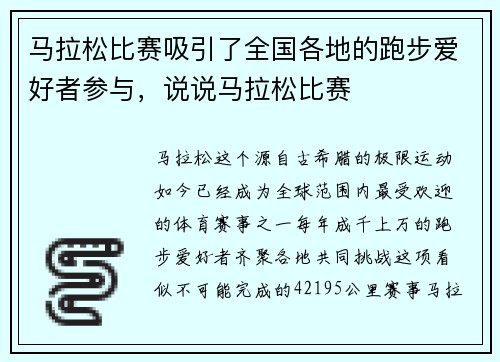 马拉松比赛吸引了全国各地的跑步爱好者参与，说说马拉松比赛

马拉松这个源自古希腊的极限运动如今已经成为全球范围内最受欢迎的体育赛事之一每年成千上万的跑步爱好者齐聚各地共同挑战这项看似不可能完成的42195公里赛事马拉